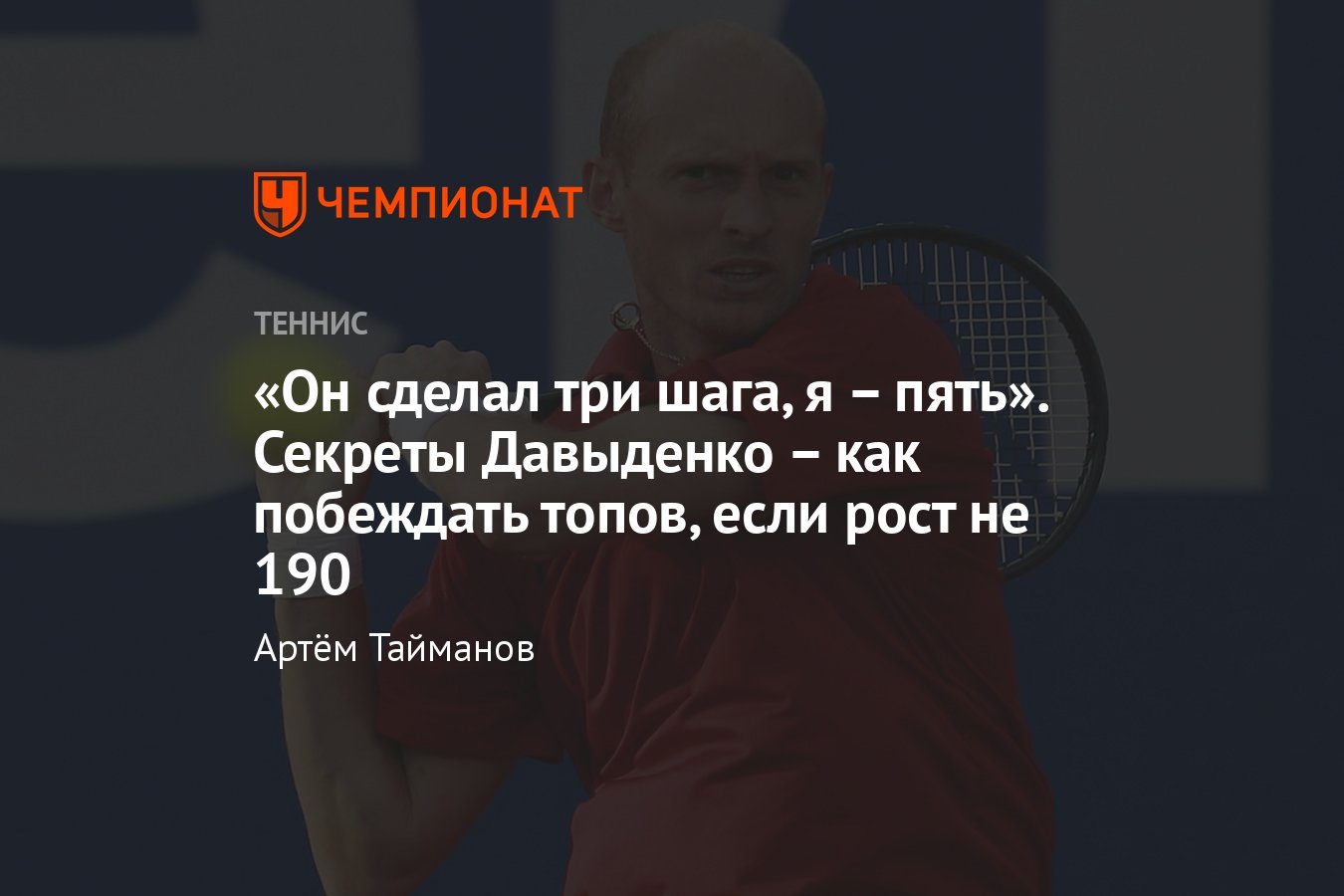 ЧЕМПИОНАТ

ТЕННИС

«Он сделал три шага, я – пять». Секреты Давыденко – как побеждать топов, если рост не 190

Артём Тайманов